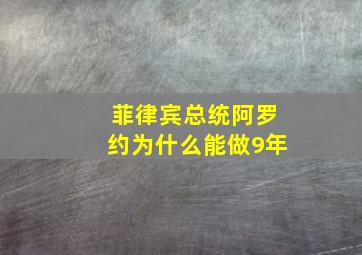 菲律宾总统阿罗约为什么能做9年